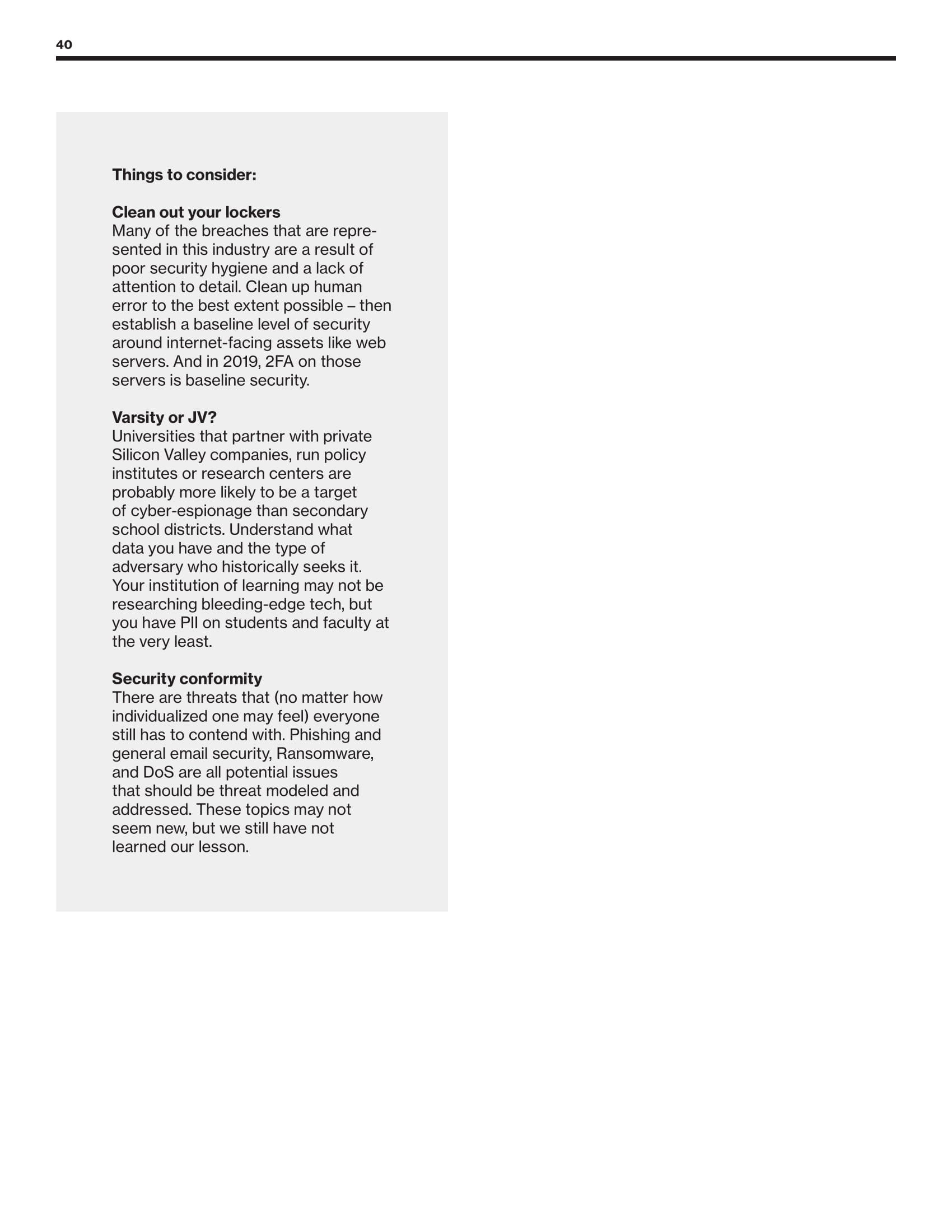 40

Things to consider:

Clean out your lockers
Many of the breaches that are represented in this industry are a result of poor security hygiene and a lack of attention to detail. Clean up human error to the best extent possible – then establish a baseline level of security around internet-facing assets like web servers. And in 2019, 2FA on those servers is baseline security.

Varsity or JV?
Universities that partner with private Silicon Valley companies, run policy institutes or research centers are probably more likely to be a target of cyber-espionage than secondary school districts. Understand what data you have and the type of adversary who historically seeks it. Your institution of learning may not be researching bleeding-edge tech, but you have PII on students and faculty at the very least.

Security conformity
There are threats that (no matter how individualized one may feel) everyone still has to contend with. Phishing and general email security, Ransomware, and DoS are all potential issues that should be threat modeled and addressed. These topics may not seem new, but we still have not learned our lesson.